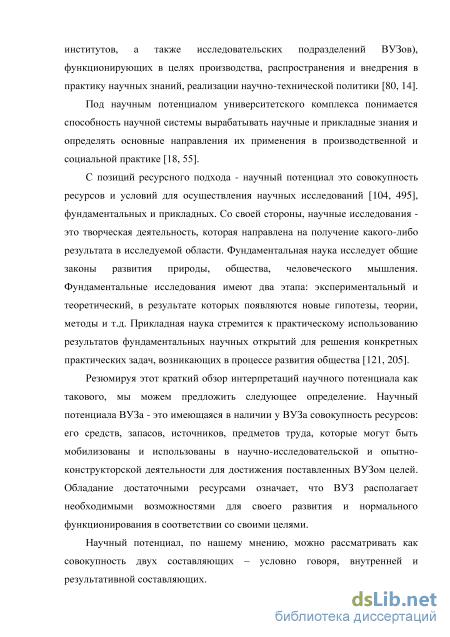 институтов, а также исследовательских подразделений ВУЗов), функционирующих в целях производства, распространения и внедрения в практику научных знаний, реализации научно-технической политики [80, 14].

Под научным потенциалом университетского комплекса понимается способность научной системы вырабатывать научные и прикладные знания и определять основные направления их применения в производственной и социальной практике [18, 55].

С позиций ресурсного подхода - научный потенциал это совокупность ресурсов и условий для осуществления научных исследований [104, 495], фундаментальных и прикладных. Со своей стороны, научные исследования - это творческая деятельность, которая направлена на получение какого-либо результата в исследуемой области. Фундаментальная наука исследует общие законы развития природы, общества, человеческого мышления. Фундаментальные исследования имеют два этапа: экспериментальный и теоретический, в результате которых появляются новые гипотезы, теории, методы и т.д. Прикладная наука стремится к практическому использованию результатов фундаментальных научных открытий для решения конкретных практических задач, возникающих в процессе развития общества [121, 205].

Резюмируя этот краткий обзор интерпретаций научного потенциала как такового, мы можем предложить следующее определение. Научный потенциала ВУЗа - это имеющаяся в наличии у ВУЗа совокупность ресурсов: его средств, запасов, источников, предметов труда, которые могут быть мобилизованы и использованы в научно-исследовательской и опытно-конструкторской деятельности для достижения поставленных ВУЗом целей. Обладание достаточными ресурсами означает, что ВУЗ располагает необходимыми возможностями для своего развития и нормального функционирования в соответствии со своими целями.

Научный потенциал, по нашему мнению, можно рассматривать как совокупность двух составляющих – условно говоря, внутренней и результативной составляющих.

dsLib.net
библиотека диссертаций